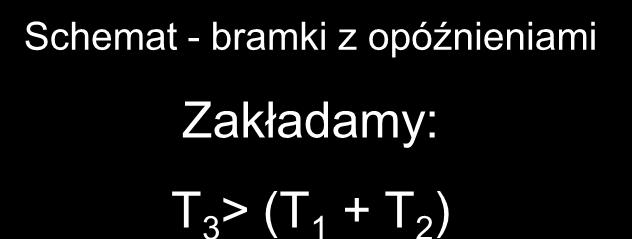 Schemat - bramki z opóźnieniami

Zakładamy:

$T_3 > (T_1 + T_2)$